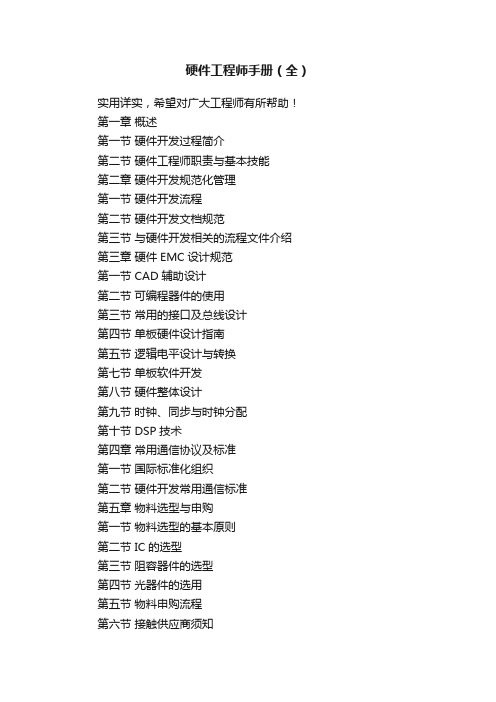 硬件工程师手册（全）

实用详实，希望对广大工程师有所帮助！
第一章 概述
第一节 硬件开发过程简介
第二节 硬件工程师职责与基本技能
第二章 硬件开发规范化管理
第一节 硬件开发流程
第二节 硬件开发文档规范
第三节 与硬件开发相关的流程文件介绍
第三章 硬件 EMC 设计规范
第一节 CAD 辅助设计
第二节 可编程器件的使用
第三节 常用的接口及总线设计
第四节 单板硬件设计指南
第五节 逻辑电平设计与转换
第七节 单板软件开发
第八节 硬件整体设计
第九节 时钟、同步与时钟分配
第十节 DSP 技术
第四章 常用通信协议及标准
第一节 国际标准化组织
第二节 硬件开发常用通信标准
第五章 物料选型与申购
第一节 物料选型的基本原则
第二节 IC 的选型
第三节 阻容器件的选型
第四节 光器件的选用
第五节 物料申购流程
第六节 接触供应商须知